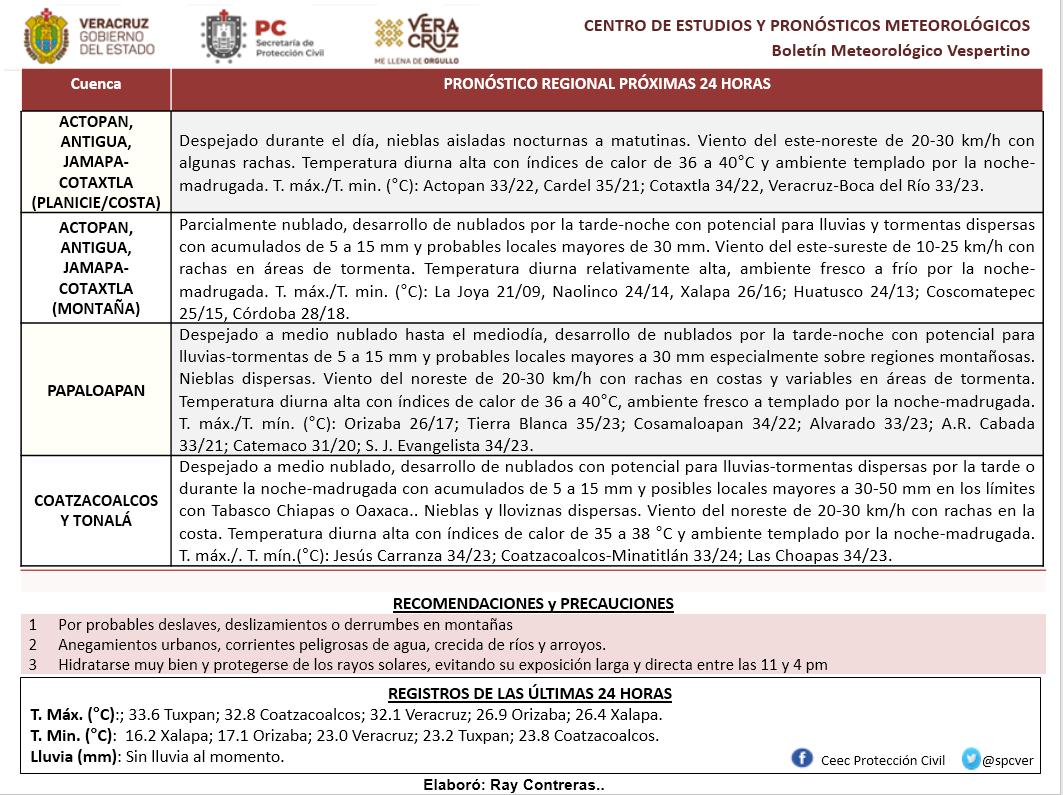 VERACRUZ GOBIERNO DEL ESTADO

PC Secretaría de Protección Civil

VERA CRUZ ME LLENA DE ORGULLO

CENTRO DE ESTUDIOS Y PRONÓSTICOS METEOROLÓGICOS
Boletín Meteorológico Vespertino

| Cuenca | PRONÓSTICO REGIONAL PRÓXIMAS 24 HORAS |
|---|---|
| ACTOPAN, ANTIGUA, JAMAPA-COTAXTLA (PLANICIE/COSTA) | Despejado durante el día, nieblas aisladas nocturnas a matutinas. Viento del este-noreste de 20-30 km/h con algunas rachas. Temperatura diurna alta con índices de calor de 36 a 40°C y ambiente templado por la noche-madrugada. T. máx./T. min. (°C): Actopan 33/22, Cardel 35/21; Cotaxtla 34/22, Veracruz-Boca del Río 33/23. |
| ACTOPAN, ANTIGUA, JAMAPA-COTAXTLA (MONTAÑA) | Parcialmente nublado, desarrollo de nublados por la tarde-noche con potencial para lluvias y tormentas dispersas con acumulados de 5 a 15 mm y probables locales mayores de 30 mm. Viento del este-sureste de 10-25 km/h con rachas en áreas de tormenta. Temperatura diurna relativamente alta, ambiente fresco a frío por la noche-madrugada. T. máx./T. min. (°C): La Joya 21/09, Naolinco 24/14, Xalapa 26/16; Huatusco 24/13; Coscomatepec 25/15, Córdoba 28/18. |
| PAPALOAPAN | Despejado a medio nublado hasta el mediodía, desarrollo de nublados por la tarde-noche con potencial para lluvias-tormentas de 5 a 15 mm y probables locales mayores a 30 mm especialmente sobre regiones montañosas. Nieblas dispersas. Viento del noreste de 20-30 km/h con rachas en costas y variables en áreas de tormenta. Temperatura diurna alta con índices de calor de 36 a 40°C, ambiente fresco a templado por la noche-madrugada. T. máx./T. mín. (°C): Orizaba 26/17; Tierra Blanca 35/23; Cosamaloapan 34/22; Alvarado 33/23; A.R. Cabada 33/21; Catemaco 31/20; S. J. Evangelista 34/23. |
| COATZACOALCOS Y TONALÁ | Despejado a medio nublado, desarrollo de nublados con potencial para lluvias-tormentas dispersas por la tarde o durante la noche-madrugada con acumulados de 5 a 15 mm y posibles locales mayores a 30-50 mm en los límites con Tabasco Chiapas o Oaxaca.. Nieblas y lloviznas dispersas. Viento del noreste de 20-30 km/h con rachas en la costa. Temperatura diurna alta con índices de calor de 35 a 38 °C y ambiente templado por la noche-madrugada. T. máx./. T. mín.(°C): Jesús Carranza 34/23; Coatzacoalcos-Minatitlán 33/24; Las Choapas 34/23. |

RECOMENDACIONES y PRECAUCIONES
1 Por probables deslaves, deslizamientos o derrumbes en montañas
2 Anegamientos urbanos, corrientes peligrosas de agua, crecida de ríos y arroyos.
3 Hidratarse muy bien y protegerse de los rayos solares, evitando su exposición larga y directa entre las 11 y 4 pm

REGISTROS DE LAS ÚLTIMAS 24 HORAS
T. Máx. (°C):; 33.6 Tuxpan; 32.8 Coatzacoalcos; 32.1 Veracruz; 26.9 Orizaba; 26.4 Xalapa.
T. Min. (°C): 16.2 Xalapa; 17.1 Orizaba; 23.0 Veracruz; 23.2 Tuxpan; 23.8 Coatzacoalcos.
Lluvia (mm): Sin lluvia al momento.

Ceec Protección Civil @spcver

Elaboró: Ray Contreras..